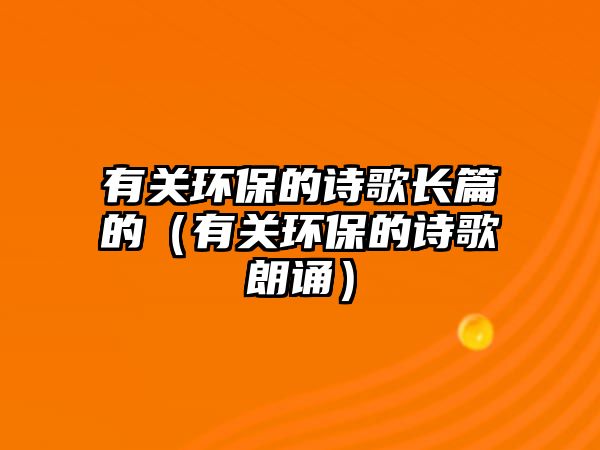 有关环保的诗歌长篇的（有关环保的诗歌朗诵）